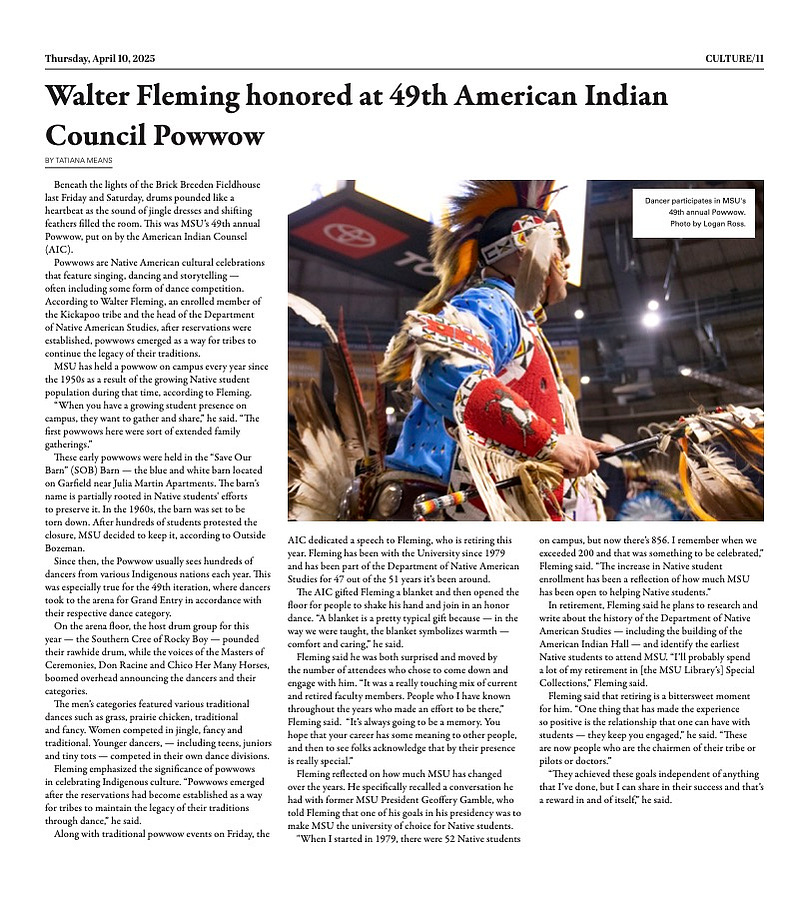 Thursday, April 10, 2025

CULTURE/11

Walter Fleming honored at 49th American Indian Council Powwow

BY TATIANA MEANS

Beneath the lights of the Brick Breeden Fieldhouse last Friday and Saturday, drums pounded like a heartbeat as the sound of jingle dresses and shifting feathers filled the room. This was MSU's 49th annual Powwow, put on by the American Indian Counsel (AIC).

Powwows are Native American cultural celebrations that feature singing, dancing and storytelling — often including some form of dance competition. According to Walter Fleming, an enrolled member of the Kickapoo tribe and the head of the Department of Native American Studies, after reservations were established, powwows emerged as a way for tribes to continue the legacy of their traditions.

MSU has held a powwow on campus every year since the 1950s as a result of the growing Native student population during that time, according to Fleming.

"When you have a growing student presence on campus, they want to gather and share," he said. "The first powwows here were sort of extended family gatherings."

These early powwows were held in the "Save Our Barn" (SOB) Barn — the blue and white barn located on Garfield near Julia Martin Apartments. The barn's name is partially rooted in Native students' efforts to preserve it. In the 1960s, the barn was set to be torn down. After hundreds of students protested the closure, MSU decided to keep it, according to Outside Bozeman.

Since then, the Powwow usually sees hundreds of dancers from various Indigenous nations each year. This was especially true for the 49th iteration, where dancers took to the arena for Grand Entry in accordance with their respective dance category.

On the arena floor, the host drum group for this year — the Southern Cree of Rocky Boy — pounded their rawhide drum, while the voices of the Masters of Ceremonies, Don Racine and Chico Her Many Horses, boomed overhead announcing the dancers and their categories.

The men's categories featured various traditional dances such as grass, prairie chicken, traditional and fancy. Women competed in jingle, fancy and traditional. Younger dancers, — including teens, juniors and tiny tots — competed in their own dance divisions.

Fleming emphasized the significance of powwows in celebrating Indigenous culture. "Powwows emerged after the reservations had become established as a way for tribes to maintain the legacy of their traditions through dance," he said.

Along with traditional powwow events on Friday, the AIC dedicated a speech to Fleming, who is retiring this year. Fleming has been with the University since 1979 and has been part of the Department of Native American Studies for 47 out of the 51 years it's been around.

The AIC gifted Fleming a blanket and then opened the floor for people to shake his hand and join in an honor dance. "A blanket is a pretty typical gift because — in the way we were taught, the blanket symbolizes warmth — comfort and caring," he said.

Fleming said he was both surprised and moved by the number of attendees who chose to come down and engage with him. "It was a really touching mix of current and retired faculty members. People who I have known throughout the years who made an effort to be there," Fleming said. "It's always going to be a memory. You hope that your career has some meaning to other people, and then to see folks acknowledge that by their presence is really special."

Fleming reflected on how much MSU has changed over the years. He specifically recalled a conversation he had with former MSU President Geoffery Gamble, who told Fleming that one of his goals in his presidency was to make MSU the university of choice for Native students.

"When I started in 1979, there were 52 Native students on campus, but now there's 856. I remember when we exceeded 200 and that was something to be celebrated," Fleming said. "The increase in Native student enrollment has been a reflection of how much MSU has been open to helping Native students."

In retirement, Fleming said he plans to research and write about the history of the Department of Native American Studies — including the building of the American Indian Hall — and identify the earliest Native students to attend MSU. "I'll probably spend a lot of my retirement in [the MSU Library's] Special Collections," Fleming said.

Fleming said that retiring is a bittersweet moment for him. "One thing that has made the experience so positive is the relationship that one can have with students — they keep you engaged," he said. "These are now people who are the chairmen of their tribe or pilots or doctors."

"They achieved these goals independent of anything that I've done, but I can share in their success and that's a reward in and of itself," he said.

Dancer participates in MSU's 49th annual Powwow. Photo by Logan Ross.